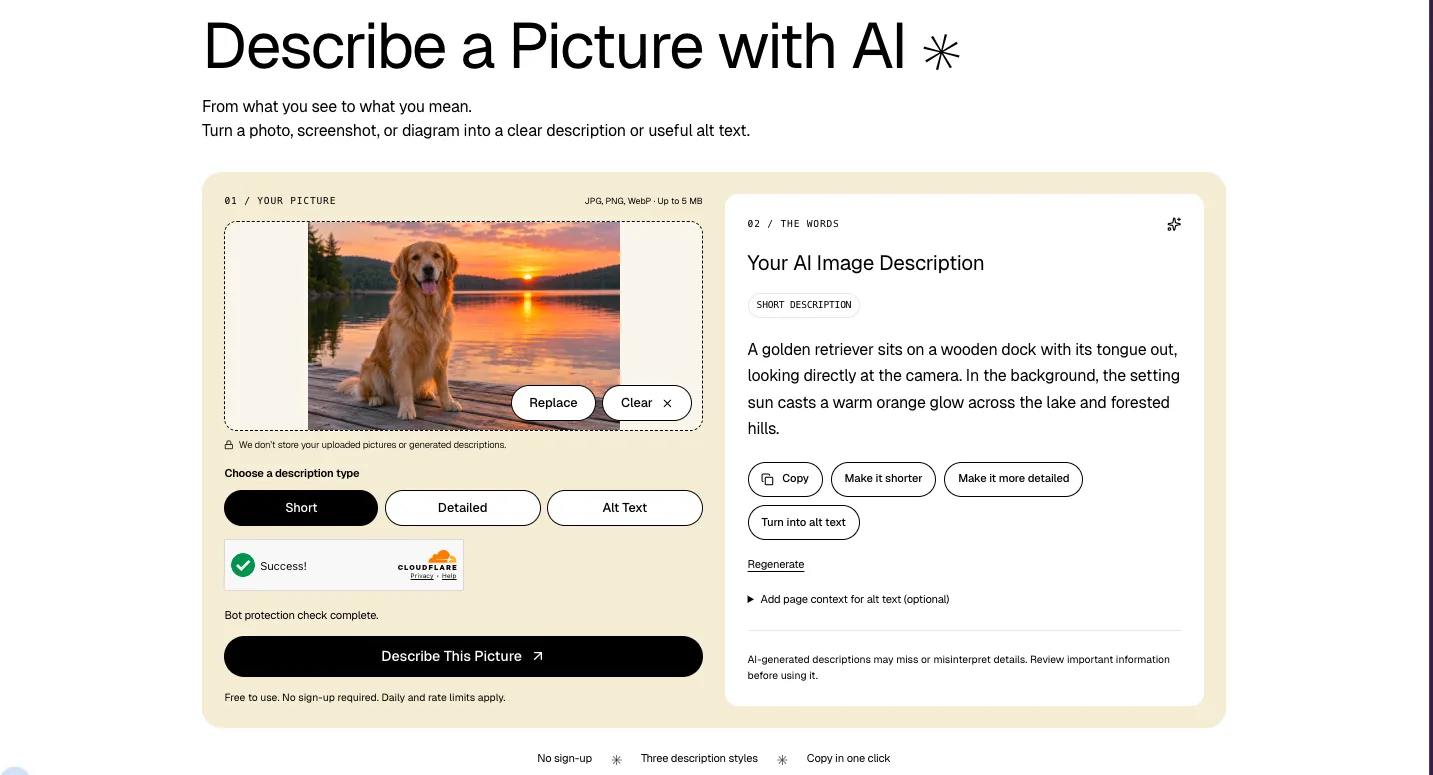 Describe a Picture with AI ✳

From what you see to what you mean.
Turn a photo, screenshot, or diagram into a clear description or useful alt text.

01 / YOUR PICTURE

JPG, PNG, WebP · Up to 5 MB

Replace

Clear ×

We don't store your uploaded pictures or generated descriptions.

Choose a description type

Short

Detailed

Alt Text

Success!

CLOUDFLARE
Privacy · Help

Bot protection check complete.

Describe This Picture ↗

Free to use. No sign-up required. Daily and rate limits apply.

02 / THE WORDS

Your AI Image Description

SHORT DESCRIPTION

A golden retriever sits on a wooden dock with its tongue out, looking directly at the camera. In the background, the setting sun casts a warm orange glow across the lake and forested hills.

Copy

Make it shorter

Make it more detailed

Turn into alt text

Regenerate

▶ Add page context for alt text (optional)

AI-generated descriptions may miss or misinterpret details. Review important information before using it.

No sign-up ✳ Three description styles ✳ Copy in one click